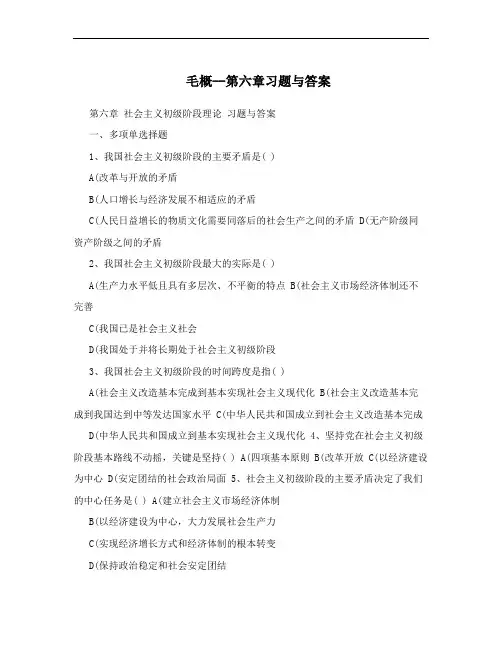 毛概--第六章习题与答案

第六章 社会主义初级阶段理论 习题与答案

一、多项单选择题

1、我国社会主义初级阶段的主要矛盾是( )

A(改革与开放的矛盾

B(人口增长与经济发展不相适应的矛盾

C(人民日益增长的物质文化需要同落后的社会生产之间的矛盾 D(无产阶级同资产阶级之间的矛盾

2、我国社会主义初级阶段最大的实际是( )

A(生产力水平低且具有多层次、不平衡的特点 B(社会主义市场经济体制还不完善

C(我国已是社会主义社会

D(我国处于并将长期处于社会主义初级阶段

3、我国社会主义初级阶段的时间跨度是指( )

A(社会主义改造基本完成到基本实现社会主义现代化 B(社会主义改造基本完成到我国达到中等发达国家水平 C(中华人民共和国成立到社会主义改造基本完成

D(中华人民共和国成立到基本实现社会主义现代化 4、坚持党在社会主义初级阶段基本路线不动摇，关键是坚持( ) A(四项基本原则 B(改革开放 C(以经济建设为中心 D(安定团结的社会政治局面 5、社会主义初级阶段的主要矛盾决定了我们的中心任务是( ) A(建立社会主义市场经济体制

B(以经济建设为中心，大力发展社会生产力

C(实现经济增长方式和经济体制的根本转变

D(保持政治稳定和社会安定团结